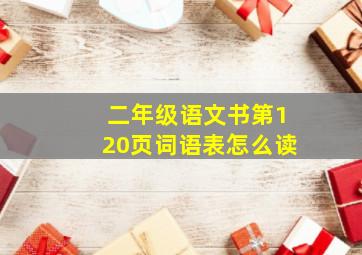 二年级语文书第120页词语表怎么读